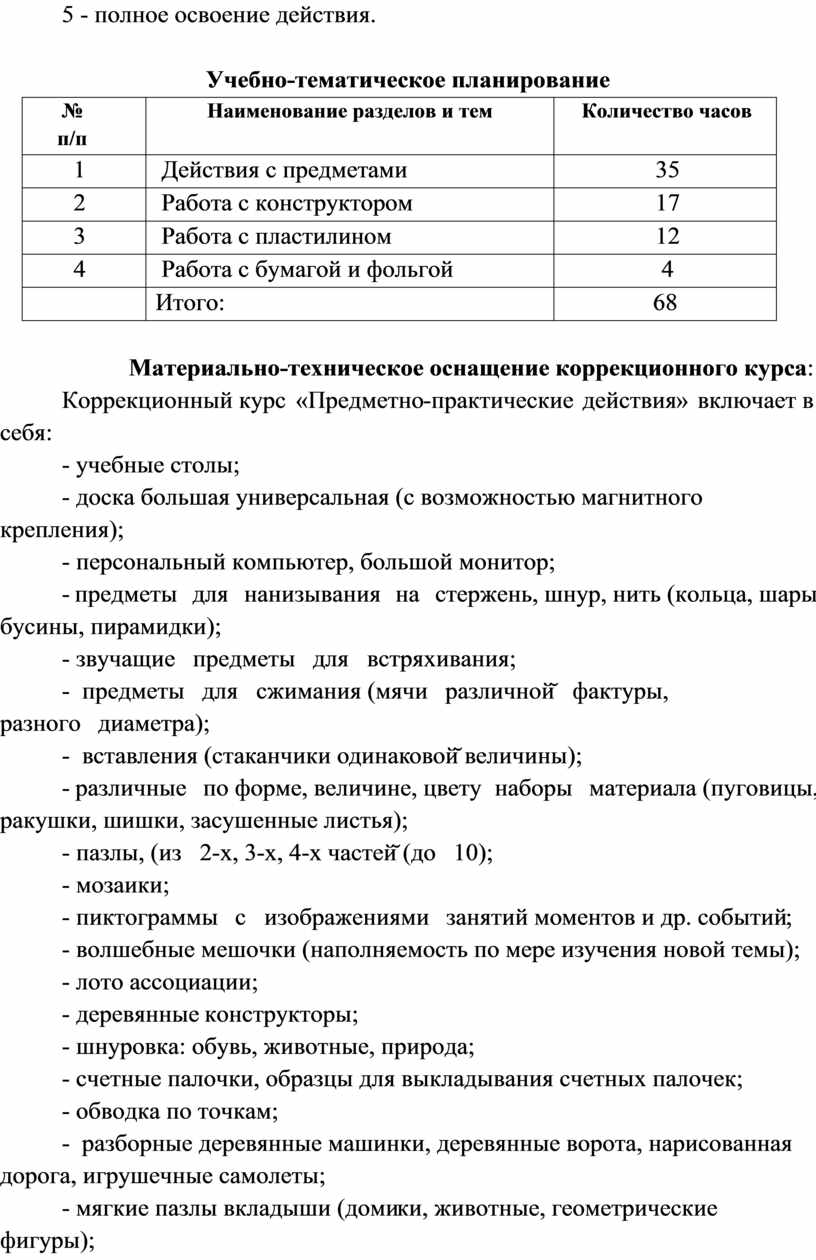 5 - полное освоение действия.

Учебно-тематическое планирование

| № п/п | Наименование разделов и тем | Количество часов |
|---|---|---|
| 1 | Действия с предметами | 35 |
| 2 | Работа с конструктором | 17 |
| 3 | Работа с пластилином | 12 |
| 4 | Работа с бумагой и фольгой | 4 |
| | Итого: | 68 |

Материально-техническое оснащение коррекционного курса:

Коррекционный курс «Предметно-практические действия» включает в себя:

- учебные столы;

- доска большая универсальная (с возможностью магнитного крепления);

- персональный компьютер, большой монитор;

- предметы для нанизывания на стержень, шнур, нить (кольца, шары бусины, пирамидки);

- звучащие предметы для встряхивания;

- предметы для сжимания (мячи различной̆ фактуры, разного диаметра);

- вставления (стаканчики одинаковой̆ величины);

- различные по форме, величине, цвету наборы материала (пуговицы, ракушки, шишки, засушенные листья);

- пазлы, (из 2-х, 3-х, 4-х частей̆ (до 10);

- мозаики;

- пиктограммы с изображениями занятий моментов и др. событий;

- волшебные мешочки (наполняемость по мере изучения новой темы);

- лото ассоциации;

- деревянные конструкторы;

- шнуровка: обувь, животные, природа;

- счетные палочки, образцы для выкладывания счетных палочек;

- обводка по точкам;

- разборные деревянные машинки, деревянные ворота, нарисованная дорога, игрушечные самолеты;

- мягкие пазлы вкладыши (домики, животные, геометрические фигуры);